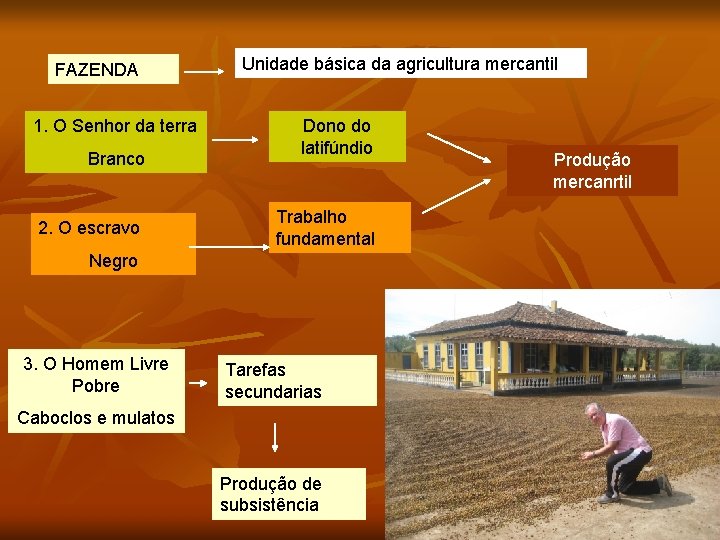 FAZENDA

Unidade básica da agricultura mercantil

1. O Senhor da terra

Branco

Dono do latifúndio

Produção mercanrtil

2. O escravo

Negro

Trabalho fundamental

3. O Homem Livre Pobre

Caboclos e mulatos

Tarefas secundarias

Produção de subsistência